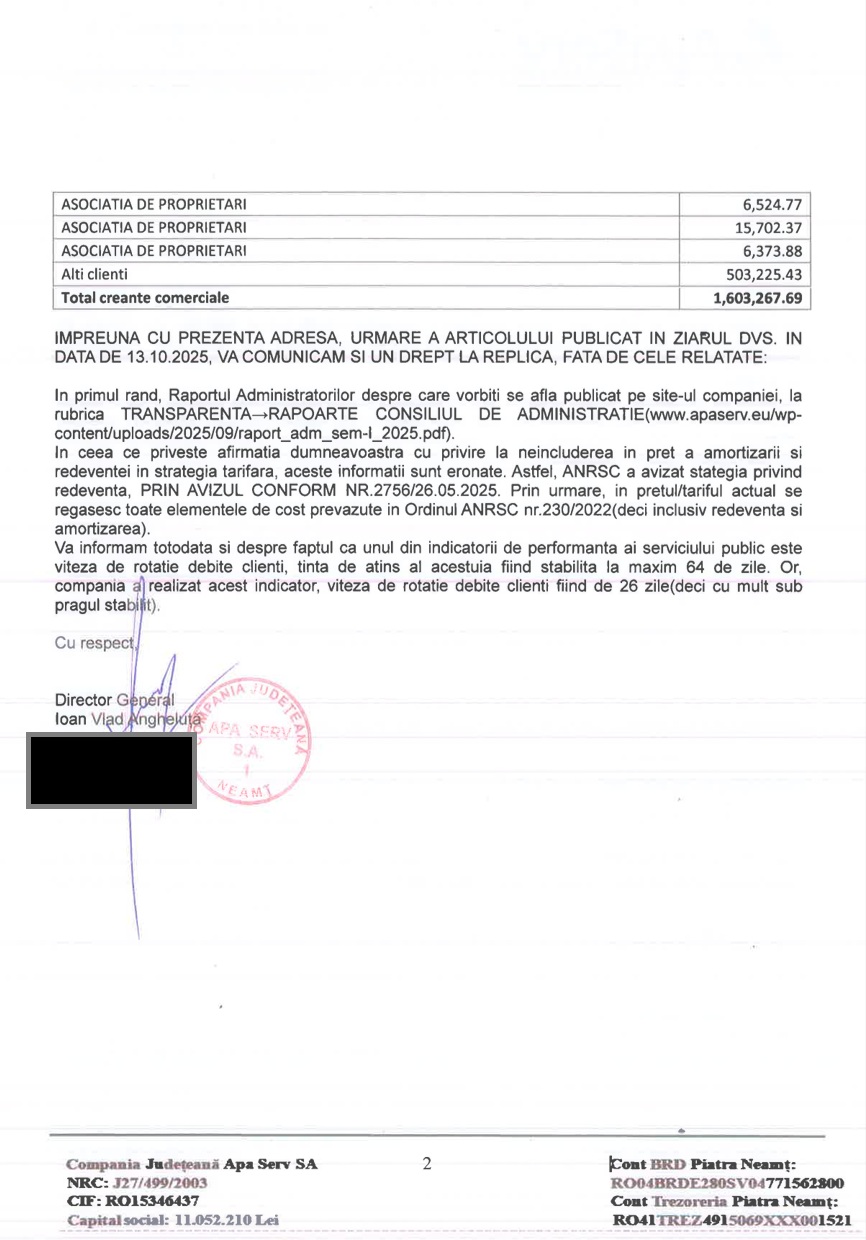 | ASOCIATIA DE PROPRIETARI | 6,524.77 |
|---|---|
| ASOCIATIA DE PROPRIETARI | 15,702.37 |
| ASOCIATIA DE PROPRIETARI | 6,373.88 |
| Alti clienti | 503,225.43 |
| **Total creante comerciale** | **1,603,267.69** |

IMPREUNA CU PREZENTA ADRESA, URMARE A ARTICOLULUI PUBLICAT IN ZIARUL DVS. IN DATA DE 13.10.2025, VA COMUNICAM SI UN DREPT LA REPLICA, FATA DE CELE RELATATE:

In primul rand, Raportul Administratorilor despre care vorbiti se afla publicat pe site-ul companiei, la rubrica TRANSPARENTA→RAPOARTE CONSILIUL DE ADMINISTRATIE(www.apaserv.eu/wp-content/uploads/2025/09/raport_adm_sem-I_2025.pdf).
In ceea ce priveste afirmatia dumneavoastra cu privire la neincluderea in pret a amortizarii si redeventei in strategia tarifara, aceste informatii sunt eronate. Astfel, ANRSC a avizat stategia privind redeventa, PRIN AVIZUL CONFORM NR.2756/26.05.2025. Prin urmare, in pretul/tariful actual se regasesc toate elementele de cost prevazute in Ordinul ANRSC nr.230/2022(deci inclusiv redeventa si amortizarea).
Va informam totodata si despre faptul ca unul din indicatorii de performanta ai serviciului public este viteza de rotatie debite clienti, tinta de atins al acestuia fiind stabilita la maxim 64 de zile. Or, compania a realizat acest indicator, viteza de rotatie debite clienti fiind de 26 zile(deci cu mult sub pragul stabilit).

Cu respect,

Director General
Ioan Vlad Angheluta

COMPANIA JUDETEANA APA SERV S.A. NEAMT

Compania Județeană Apa Serv SA
NRC: J27/499/2003
CIF: RO15346437
Capital social: 11.052.210 Lei

2

Cont BRD Piatra Neamț:
RO04BRDE280SV04771562800
Cont Trezoreria Piatra Neamț:
RO41TREZ4915069XXX001521